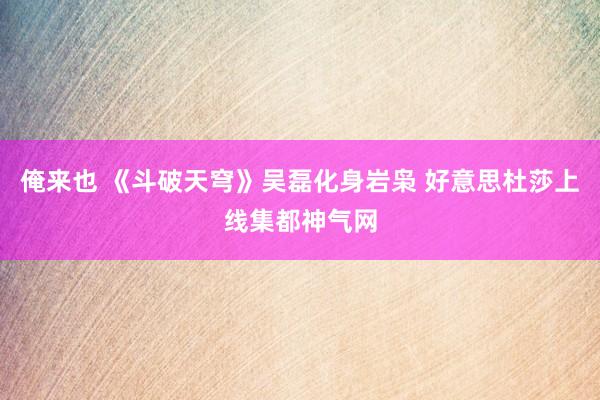 俺来也 《斗破天穹》吴磊化身岩枭 好意思杜莎上线集都神气网